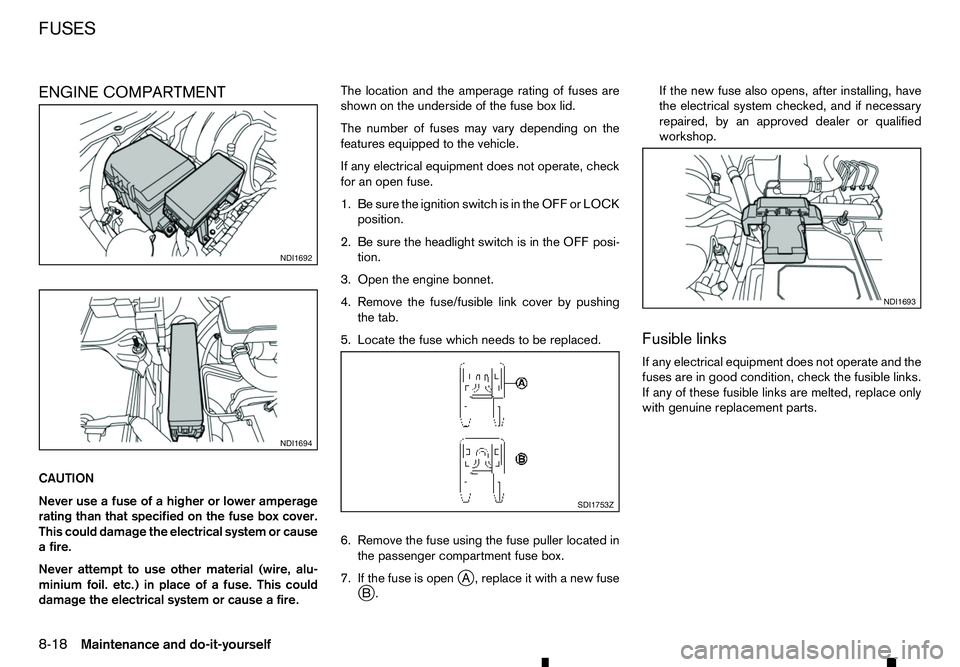 FUSES

ENGINE COMPARTMENT

NDI1692

NDI1694

CAUTION

Never use a fuse of a higher or lower amperage rating than that specified on the fuse box cover. This could damage the electrical system or cause a fire.

Never attempt to use other material (wire, aluminium foil. etc.) in place of a fuse. This could damage the electrical system or cause a fire.

The location and the amperage rating of fuses are shown on the underside of the fuse box lid.

The number of fuses may vary depending on the features equipped to the vehicle.

If any electrical equipment does not operate, check for an open fuse.

1. Be sure the ignition switch is in the OFF or LOCK position.

2. Be sure the headlight switch is in the OFF position.

3. Open the engine bonnet.

4. Remove the fuse/fusible link cover by pushing the tab.

5. Locate the fuse which needs to be replaced.

A

B

SDI1753Z

6. Remove the fuse using the fuse puller located in the passenger compartment fuse box.

7. If the fuse is open A, replace it with a new fuse B.

If the new fuse also opens, after installing, have the electrical system checked, and if necessary repaired, by an approved dealer or qualified workshop.

NDI1693

Fusible links

If any electrical equipment does not operate and the fuses are in good condition, check the fusible links. If any of these fusible links are melted, replace only with genuine replacement parts.

8-18 Maintenance and do-it-yourself

carmanualsonline.info